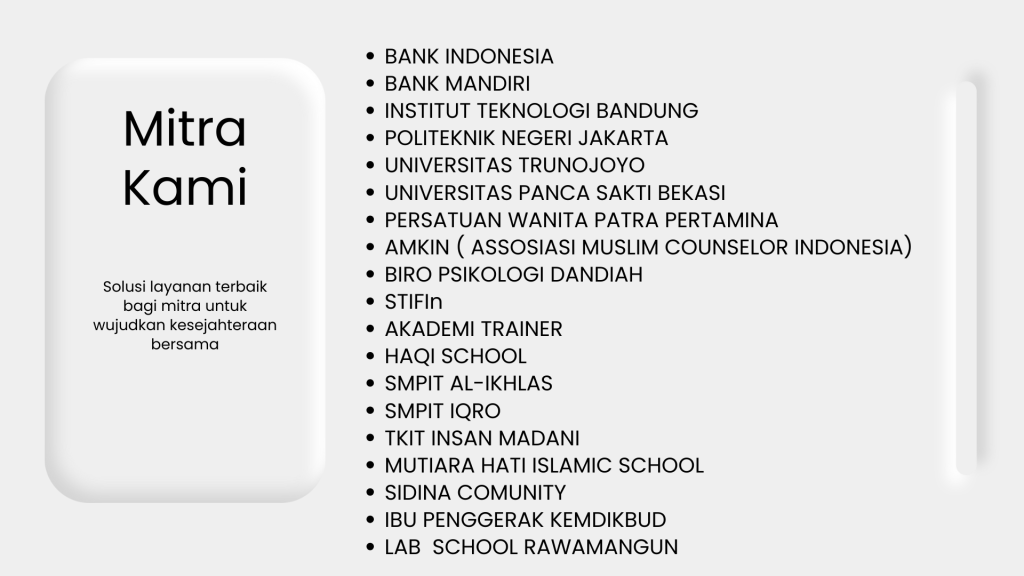 Mitra Kami

Solusi layanan terbaik bagi mitra untuk wujudkan kesejahteraan bersama

• BANK INDONESIA
• BANK MANDIRI
• INSTITUT TEKNOLOGI BANDUNG
• POLITEKNIK NEGERI JAKARTA
• UNIVERSITAS TRUNOJOYO
• UNIVERSITAS PANCA SAKTI BEKASI
• PERSATUAN WANITA PATRA PERTAMINA
• AMKIN ( ASSOSIASI MUSLIM COUNSELOR INDONESIA)
• BIRO PSIKOLOGI DANDIAH
• STIFIn
• AKADEMI TRAINER
• HAQI SCHOOL
• SMPIT AL-IKHLAS
• SMPIT IQRO
• TKIT INSAN MADANI
• MUTIARA HATI ISLAMIC SCHOOL
• SIDINA COMUNITY
• IBU PENGGERAK KEMDIKBUD
• LAB SCHOOL RAWAMANGUN